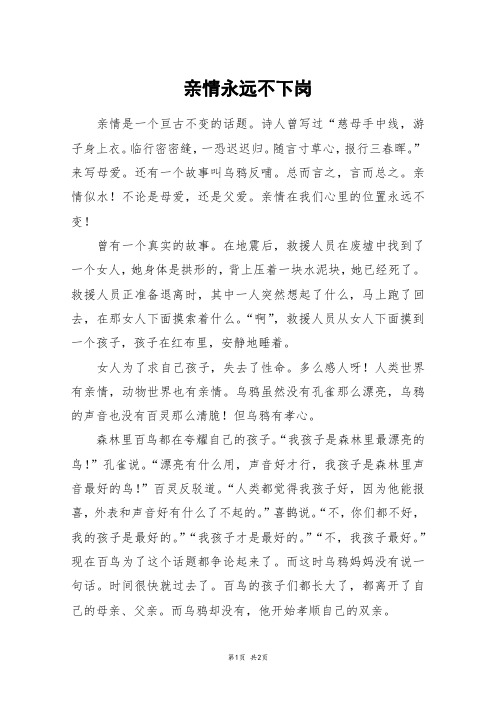 亲情永远不下岗

亲情是一个亘古不变的话题。诗人曾写过“慈母手中线，游子身上衣。临行密密缝，一恐迟迟归。随言寸草心，报行三春晖。”来写母爱。还有一个故事叫乌鸦反哺。总而言之，言而总之。亲情似水！不论是母爱，还是父爱。亲情在我们心里的位置永远不变！

曾有一个真实的故事。在地震后，救援人员在废墟中找到了一个女人，她身体是拱形的，背上压着一块水泥块，她已经死了。救援人员正准备退离时，其中一人突然想起了什么，马上跑了回去，在那女人下面摸索着什么。“啊”，救援人员从女人下面摸到一个孩子，孩子在红布里，安静地睡着。

女人为了求自己孩子，失去了性命。多么感人呀！人类世界有亲情，动物世界也有亲情。乌鸦虽然没有孔雀那么漂亮，乌鸦的声音也没有百灵那么清脆！但乌鸦有孝心。

森林里百鸟都在夸耀自己的孩子。“我孩子是森林里最漂亮的鸟！”孔雀说。“漂亮有什么用，声音好才行，我孩子是森林里声音最好的鸟！”百灵反驳道。“人类都觉得我孩子好，因为他能报喜，外表和声音好有什么了不起的。”喜鹊说。“不，你们都不好，我的孩子是最好的。”“我孩子才是最好的。”“不，我孩子最好。”现在百鸟为了这个话题都争论起来了。而这时乌鸦妈妈没有说一句话。时间很快就过去了。百鸟的孩子们都长大了，都离开了自己的母亲、父亲。而乌鸦却没有，他开始孝顺自己的双亲。

第1页 共2页